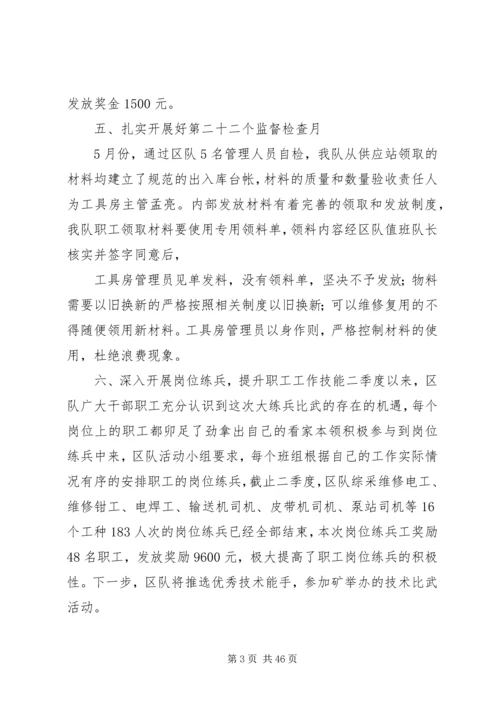 发放奖金 1500 元。

五、扎实开展好第二十二个监督检查月

5 月份，通过区队 5 名管理人员自检，我队从供应站领取的材料均建立了规范的出入库台帐，材料的质量和数量验收责任人为工具房主管孟亮。内部发放材料有着完善的领取和发放制度，我队职工领取材料要使用专用领料单，领料内容经区队值班队长核实并签字同意后，

工具房管理员见单发料，没有领料单，坚决不予发放；物料需要以旧换新的严格按照相关制度以旧换新；可以维修复用的不得随便领用新材料。工具房管理员以身作则，严格控制材料的使用，杜绝浪费现象。

六、深入开展岗位练兵，提升职工工作技能二季度以来，区队广大干部职工充分认识到这次大练兵比武的存在的机遇，每个岗位上的职工都卯足了劲拿出自己的看家本领积极参与到岗位练兵中来，区队活动小组要求，每个班组根据自己的工作实际情况有序的安排职工的岗位练兵，截止二季度，区队综采维修电工、维修钳工、电焊工、输送机司机、皮带机司机、泵站司机等 16 个工种 183 人次的岗位练兵已经全部结束，本次岗位练兵工奖励 48 名职工，发放奖励 9600 元，极大提高了职工岗位练兵的积极性。下一步，区队将推选优秀技术能手，参加矿举办的技术比武活动。

第 3 页 共 46 页